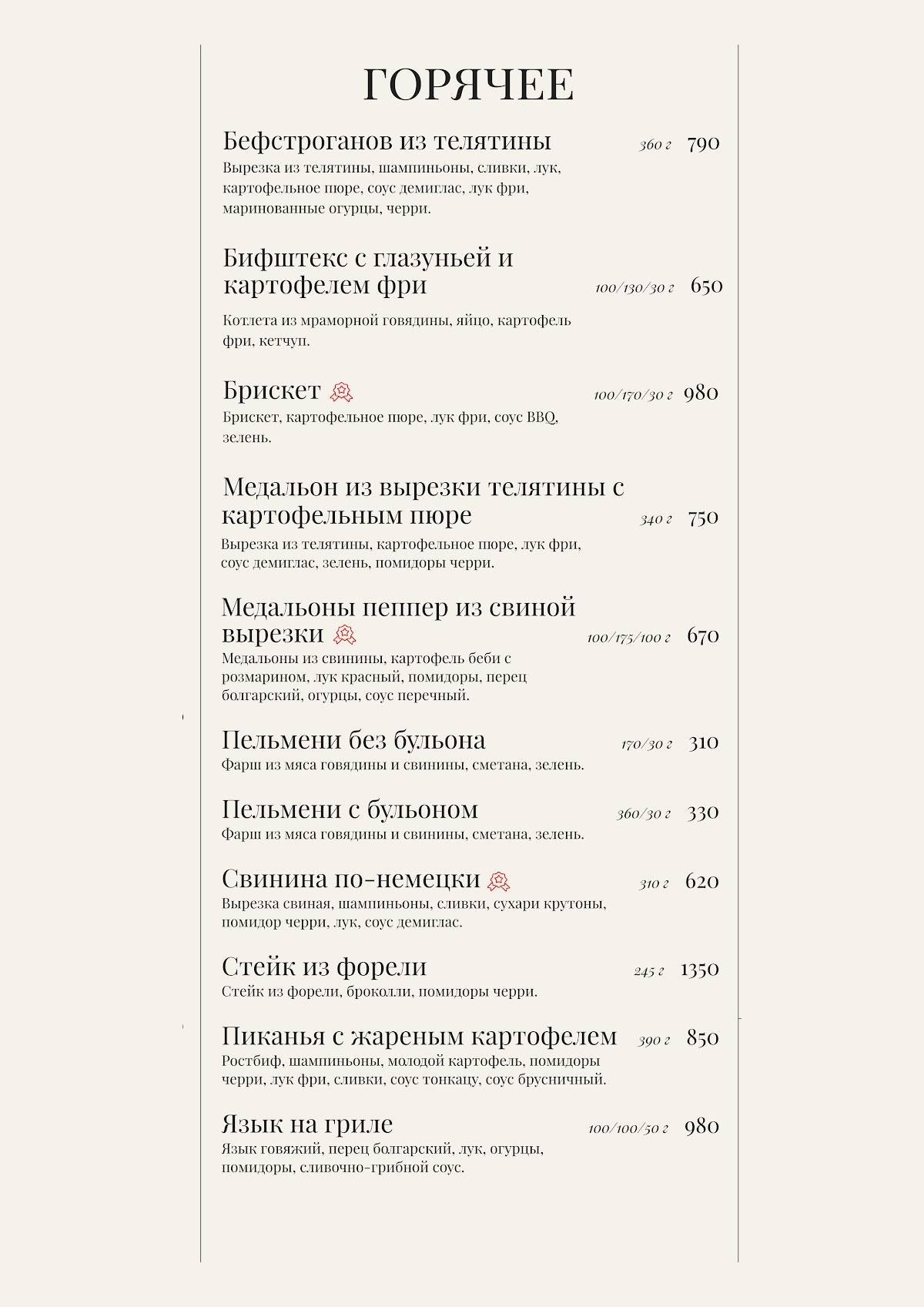 ГОРЯЧЕЕ

Бефстроганов из телятины 360 г 790
Вырезка из телятины, шампиньоны, сливки, лук, картофельное пюре, соус демиглас, лук фри, маринованные огурцы, черри.

Бифштекс с глазуньей и картофелем фри 100/130/30 г 650
Котлета из мраморной говядины, яйцо, картофель фри, кетчуп.

Брискет 100/170/30 г 980
Брискет, картофельное пюре, лук фри, соус BBQ, зелень.

Медальон из вырезки телятины с картофельным пюре 340 г 750
Вырезка из телятины, картофельное пюре, лук фри, соус демиглас, зелень, помидоры черри.

Медальоны пеппер из свиной вырезки 100/175/100 г 670
Медальоны из свинины, картофель беби с розмарином, лук красный, помидоры, перец болгарский, огурцы, соус перечный.

Пельмени без бульона 170/30 г 310
Фарш из мяса говядины и свинины, сметана, зелень.

Пельмени с бульоном 360/30 г 330
Фарш из мяса говядины и свинины, сметана, зелень.

Свинина по-немецки 310 г 620
Вырезка свиная, шампиньоны, сливки, сухари крутоны, помидор черри, лук, соус демиглас.

Стейк из форели 245 г 1350
Стейк из форели, броколли, помидоры черри.

Пиканья с жареным картофелем 390 г 850
Ростбиф, шампиньоны, молодой картофель, помидоры черри, лук фри, сливки, соус тонкацу, соус брусничный.

Язык на гриле 100/100/50 г 980
Язык говяжий, перец болгарский, лук, огурцы, помидоры, сливочно-грибной соус.